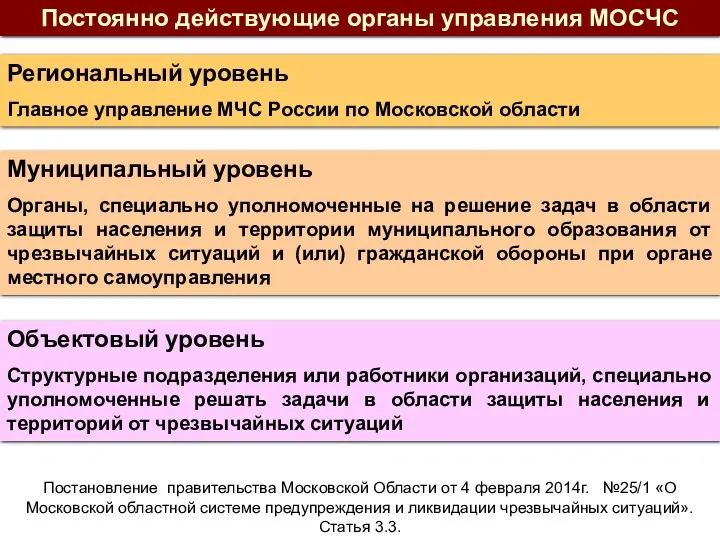 Постоянно действующие органы управления МОСЧС

Региональный уровень

Главное управление МЧС России по Московской области

Муниципальный уровень

Органы, специально уполномоченные на решение задач в области защиты населения и территории муниципального образования от чрезвычайных ситуаций и (или) гражданской обороны при органе местного самоуправления

Объектовый уровень

Структурные подразделения или работники организаций, специально уполномоченные решать задачи в области защиты населения и территорий от чрезвычайных ситуаций

Постановление правительства Московской Области от 4 февраля 2014г. №25/1 «О Московской областной системе предупреждения и ликвидации чрезвычайных ситуаций». Статья 3.3.